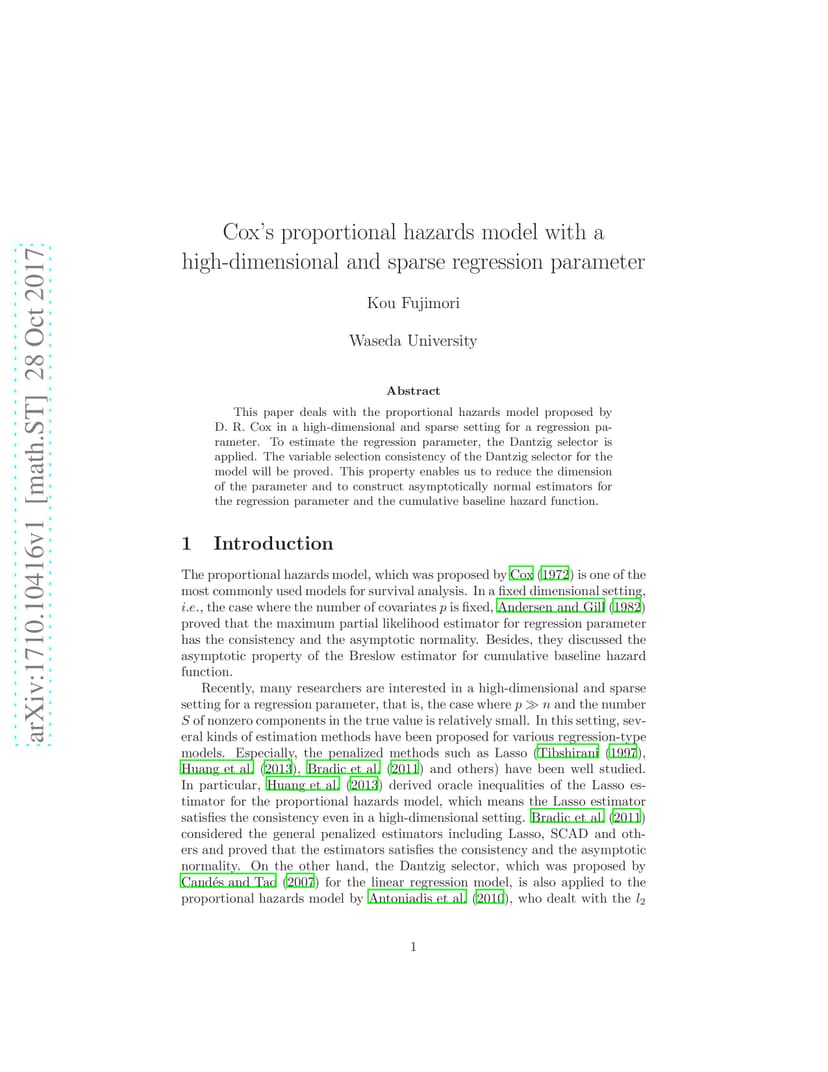 arXiv:1710.10416v1 [math.ST] 28 Oct 2017

Cox's proportional hazards model with a high-dimensional and sparse regression parameter

Kou Fujimori

Waseda University

Abstract

This paper deals with the proportional hazards model proposed by D. R. Cox in a high-dimensional and sparse setting for a regression parameter. To estimate the regression parameter, the Dantzig selector is applied. The variable selection consistency of the Dantzig selector for the model will be proved. This property enables us to reduce the dimension of the parameter and to construct asymptotically normal estimators for the regression parameter and the cumulative baseline hazard function.

1 Introduction

The proportional hazards model, which was proposed by Cox (1972) is one of the most commonly used models for survival analysis. In a fixed dimensional setting, i.e., the case where the number of covariates $p$ is fixed, Andersen and Gill (1982) proved that the maximum partial likelihood estimator for regression parameter has the consistency and the asymptotic normality. Besides, they discussed the asymptotic property of the Breslow estimator for cumulative baseline hazard function.

Recently, many researchers are interested in a high-dimensional and sparse setting for a regression parameter, that is, the case where $p \gg n$ and the number $S$ of nonzero components in the true value is relatively small. In this setting, several kinds of estimation methods have been proposed for various regression-type models. Especially, the penalized methods such as Lasso (Tibshirani (1997), Huang et al. (2013), Bradic et al. (2011) and others) have been well studied. In particular, Huang et al. (2013) derived oracle inequalities of the Lasso estimator for the proportional hazards model, which means the Lasso estimator satisfies the consistency even in a high-dimensional setting. Bradic et al. (2011) considered the general penalized estimators including Lasso, SCAD and others and proved that the estimators satisfies the consistency and the asymptotic normality. On the other hand, the Dantzig selector, which was proposed by Candés and Tao (2007) for the linear regression model, is also applied to the proportional hazards model by Antoniadis et al. (2010), who dealt with the $l_2$

1